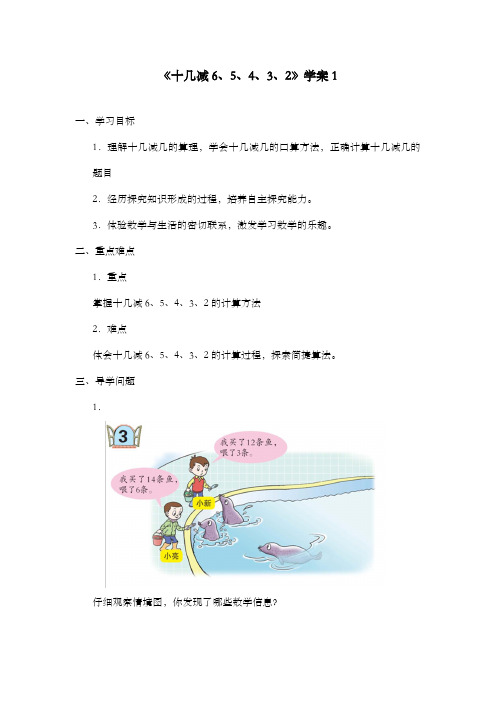 《十几减 6、5、4、3、2》学案 1

一、学习目标

1．理解十几减几的算理，学会十几减几的口算方法，正确计算十几减几的题目

2．经历探究知识形成的过程，培养自主探究能力。

3．体验数学与生活的密切联系，激发学习数学的乐趣。

二、重点难点

1．重点

掌握十几减 6、5、4、3、2 的计算方法

2．难点

体会十几减 6、5、4、3、2 的计算过程，探索简捷算法。

三、导学问题

1．

3

我买了12条鱼，喂了3条。

我买了14条鱼，喂了6条。

小新

小亮

仔细观察情境图，你发现了哪些数学信息？